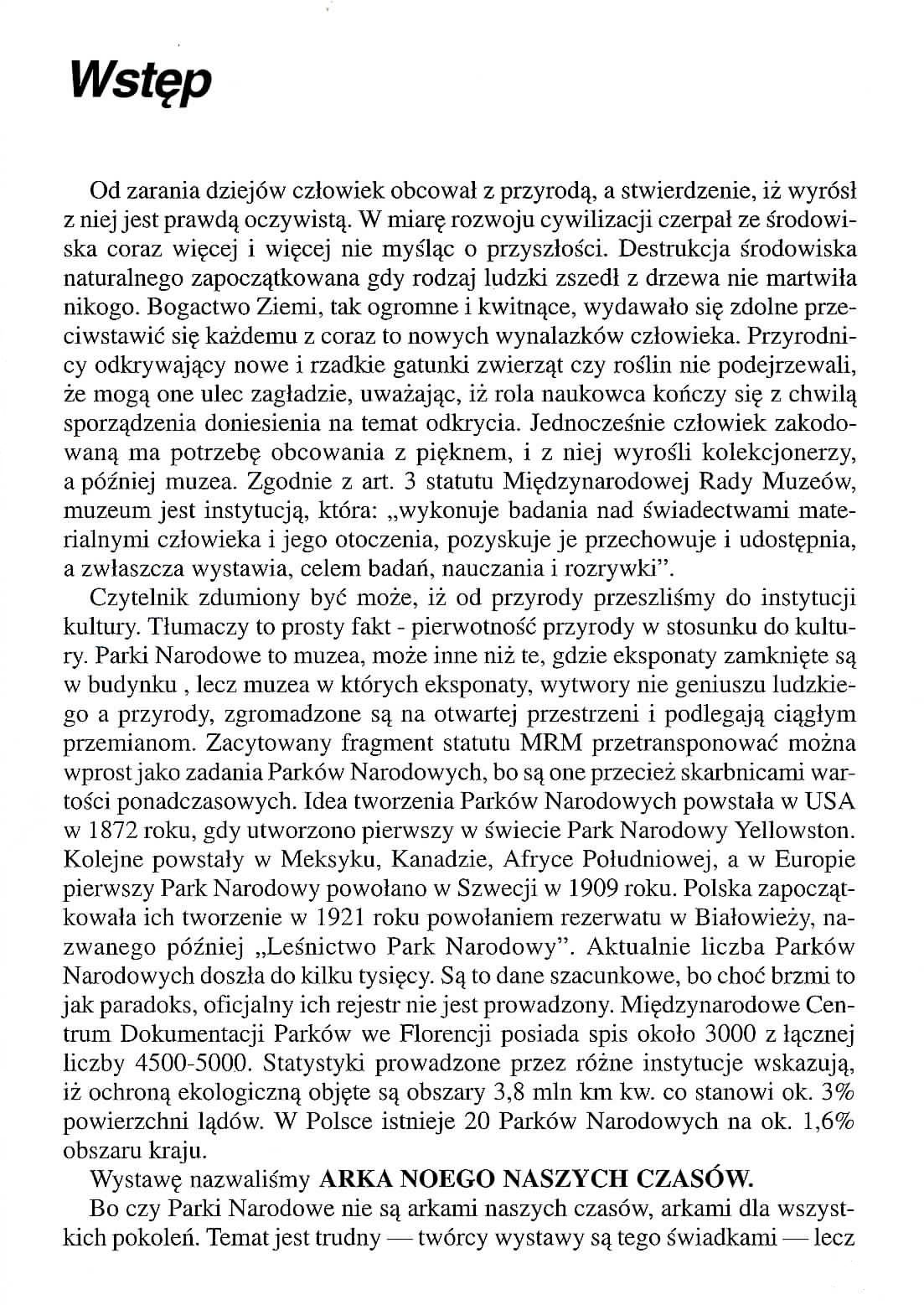 Wstęp

Od zarania dziejów człowiek obcował z przyrodą, a stwierdzenie, iż wyrósł z niej jest prawdą oczywistą. W miarę rozwoju cywilizacji czerpał ze środowiska coraz więcej i więcej nie myśląc o przyszłości. Destrukcja środowiska naturalnego zapoczątkowana gdy rodzaj ludzki zszedł z drzewa nie martwiła nikogo. Bogactwo Ziemi, tak ogromne i kwitnące, wydawało się zdolne przeciwstawić się każdemu z coraz to nowych wynalazków człowieka. Przyrodnicy odkrywający nowe i rzadkie gatunki zwierząt czy roślin nie podejrzewali, że mogą one ulec zagładzie, uważając, iż rola naukowca kończy się z chwilą sporządzenia doniesienia na temat odkrycia. Jednocześnie człowiek zakodowaną ma potrzebę obcowania z pięknem, i z niej wyrośli kolekcjonerzy, a później muzea. Zgodnie z art. 3 statutu Międzynarodowej Rady Muzeów, muzeum jest instytucją, która: „wykonuje badania nad świadectwami materialnymi człowieka i jego otoczenia, pozyskuje je przechowuje i udostępnia, a zwłaszcza wystawia, celem badań, nauczania i rozrywki".

Czytelnik zdumiony być może, iż od przyrody przeszliśmy do instytucji kultury. Tłumaczy to prosty fakt - pierwotność przyrody w stosunku do kultury. Parki Narodowe to muzea, może inne niż te, gdzie eksponaty zamknięte są w budynku , lecz muzea w których eksponaty, wytwory nie geniuszu ludzkiego a przyrody, zgromadzone są na otwartej przestrzeni i podlegają ciągłym przemianom. Zacytowany fragment statutu MRM przetransponować można wprost jako zadania Parków Narodowych, bo są one przecież skarbnicami wartości ponadczasowych. Idea tworzenia Parków Narodowych powstała w USA w 1872 roku, gdy utworzono pierwszy w świecie Park Narodowy Yellowston. Kolejne powstały w Meksyku, Kanadzie, Afryce Południowej, a w Europie pierwszy Park Narodowy powołano w Szwecji w 1909 roku. Polska zapoczątkowała ich tworzenie w 1921 roku powołaniem rezerwatu w Białowieży, nazwanego później „Leśnictwo Park Narodowy". Aktualnie liczba Parków Narodowych doszła do kilku tysięcy. Są to dane szacunkowe, bo choć brzmi to jak paradoks, oficjalny ich rejestr nie jest prowadzony. Międzynarodowe Centrum Dokumentacji Parków we Florencji posiada spis około 3000 z łącznej liczby 4500-5000. Statystyki prowadzone przez różne instytucje wskazują, iż ochroną ekologiczną objęte są obszary 3,8 mln km kw. co stanowi ok. 3% powierzchni lądów. W Polsce istnieje 20 Parków Narodowych na ok. 1,6% obszaru kraju.

Wystawę nazwaliśmy ARKA NOEGO NASZYCH CZASÓW.

Bo czy Parki Narodowe nie są arkami naszych czasów, arkami dla wszystkich pokoleń. Temat jest trudny — twórcy wystawy są tego świadkami — lecz